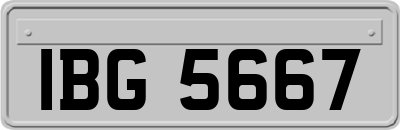 IBG 5667